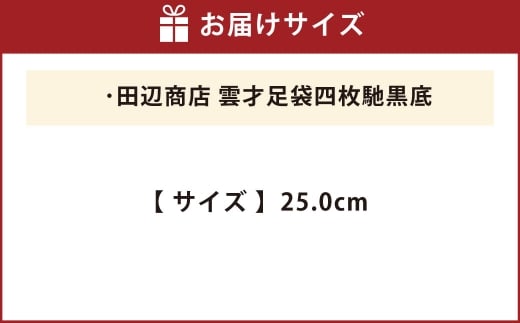 お届けサイズ

・田辺商店 雲才足袋四枚馳黒底

【 サイズ 】25.0cm